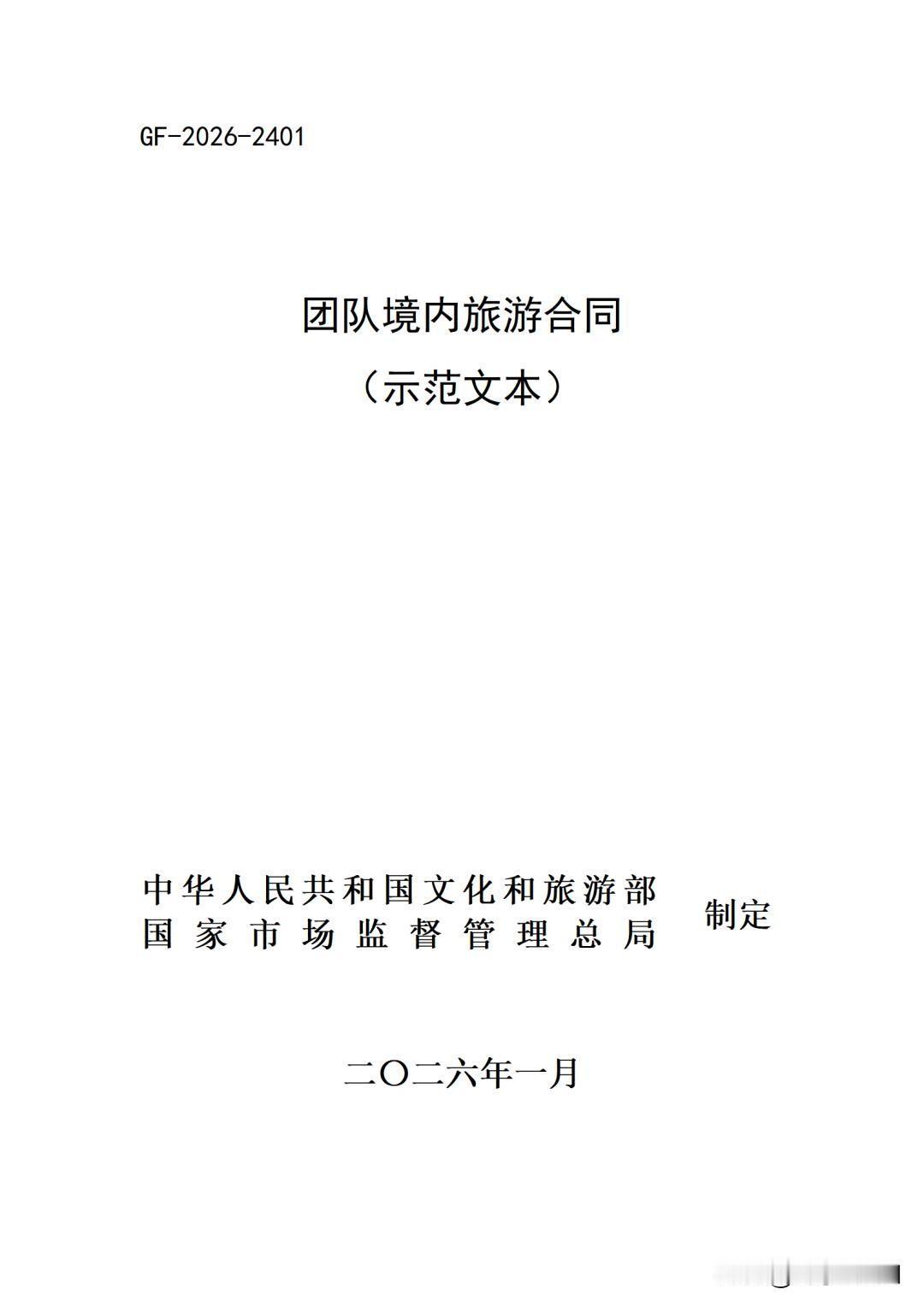 GF-2026-2401

团队境内旅游合同

（示范文本）

中华人民共和国文化和旅游部
国家市场监督管理总局
制定

二〇二六年一月